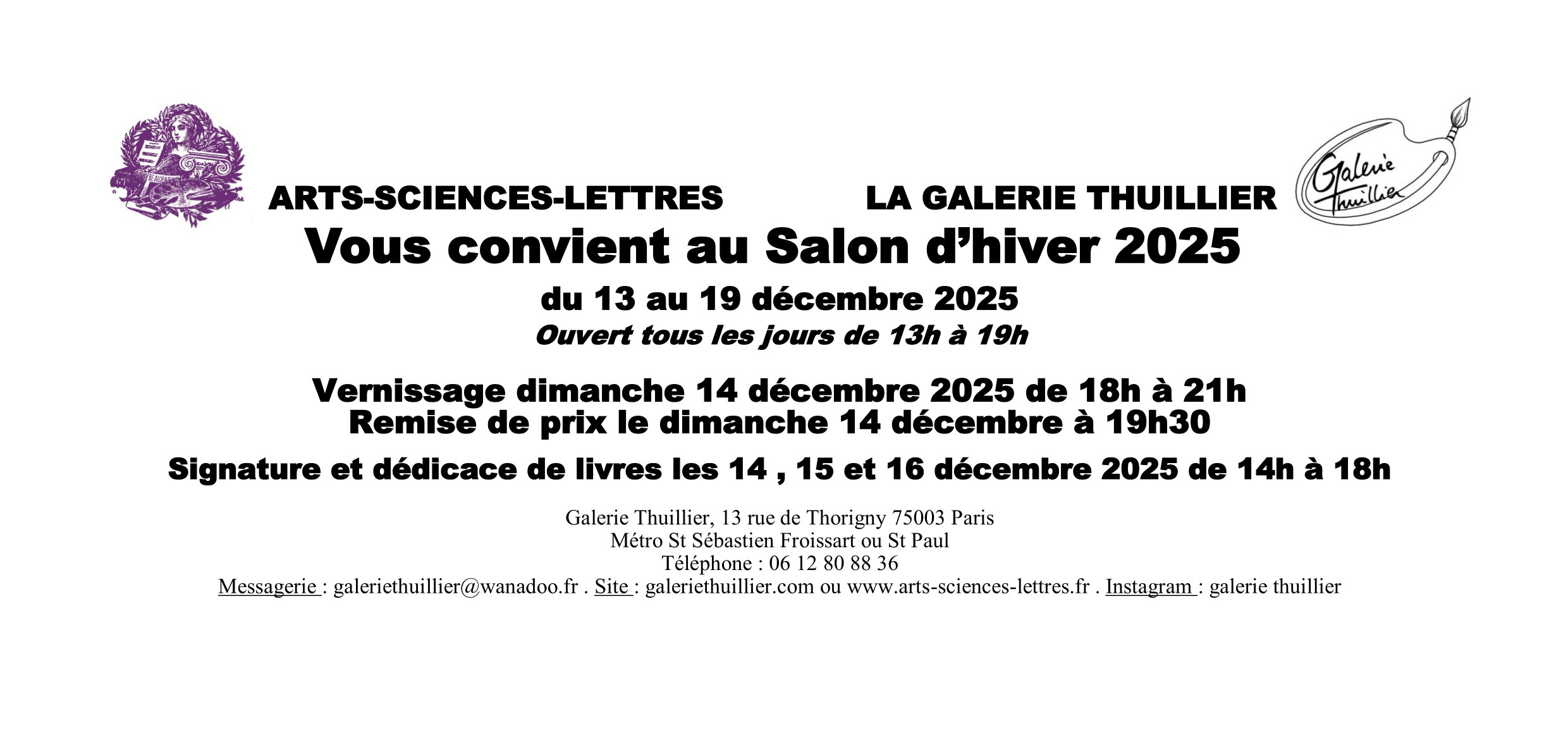 ARTS-SCIENCES-LETTRES LA GALERIE THUILLIER

Galerie Thuillier

Vous convient au Salon d'hiver 2025

du 13 au 19 décembre 2025

Ouvert tous les jours de 13h à 19h

Vernissage dimanche 14 décembre 2025 de 18h à 21h
Remise de prix le dimanche 14 décembre à 19h30

Signature et dédicace de livres les 14 , 15 et 16 décembre 2025 de 14h à 18h

Galerie Thuillier, 13 rue de Thorigny 75003 Paris
Métro St Sébastien Froissart ou St Paul
Téléphone : 06 12 80 88 36
Messagerie : galeriethuillier@wanadoo.fr . Site : galeriethuillier.com ou www.arts-sciences-lettres.fr . Instagram : galerie thuillier